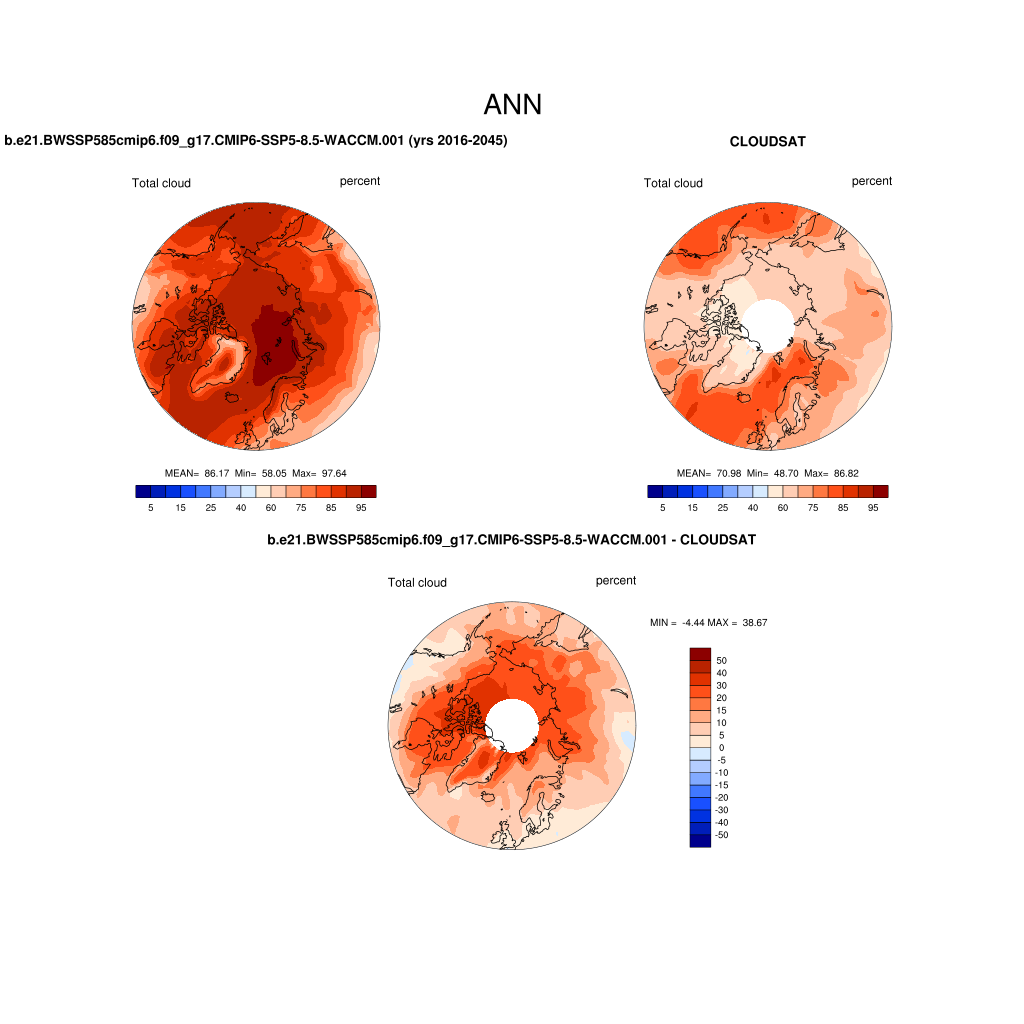 ANN

b.e21.BWSSP585cmip6.f09_g17.CMIP6-SSP5-8.5-WACCM.001 (yrs 2016-2045)

Total cloud

percent

MEAN= 86.17 Min= 58.05 Max= 97.64

5 15 25 40 60 75 85 95

CLOUDSAT

Total cloud

percent

MEAN= 70.98 Min= 48.70 Max= 86.82

5 15 25 40 60 75 85 95

b.e21.BWSSP585cmip6.f09_g17.CMIP6-SSP5-8.5-WACCM.001 - CLOUDSAT

Total cloud

percent

MIN = -4.44 MAX = 38.67

50
40
30
20
15
10
5
0
-5
-10
-15
-20
-30
-40
-50